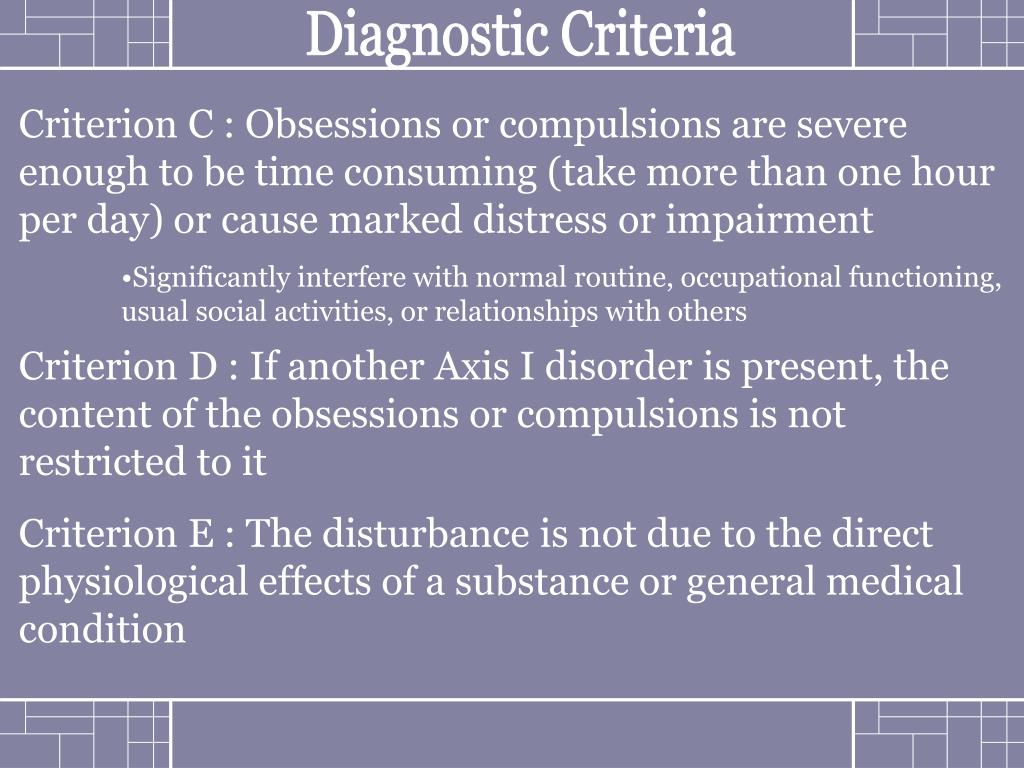 Diagnostic Criteria

Criterion C : Obsessions or compulsions are severe enough to be time consuming (take more than one hour per day) or cause marked distress or impairment

•Significantly interfere with normal routine, occupational functioning, usual social activities, or relationships with others

Criterion D : If another Axis I disorder is present, the content of the obsessions or compulsions is not restricted to it

Criterion E : The disturbance is not due to the direct physiological effects of a substance or general medical condition